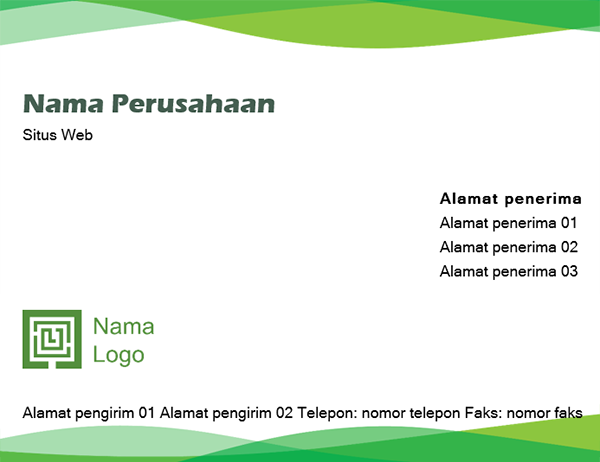 Nama Perusahaan
Situs Web

Alamat penerima
Alamat penerima 01
Alamat penerima 02
Alamat penerima 03

Nama
Logo

Alamat pengirim 01 Alamat pengirim 02 Telepon: nomor telepon Faks: nomor faks